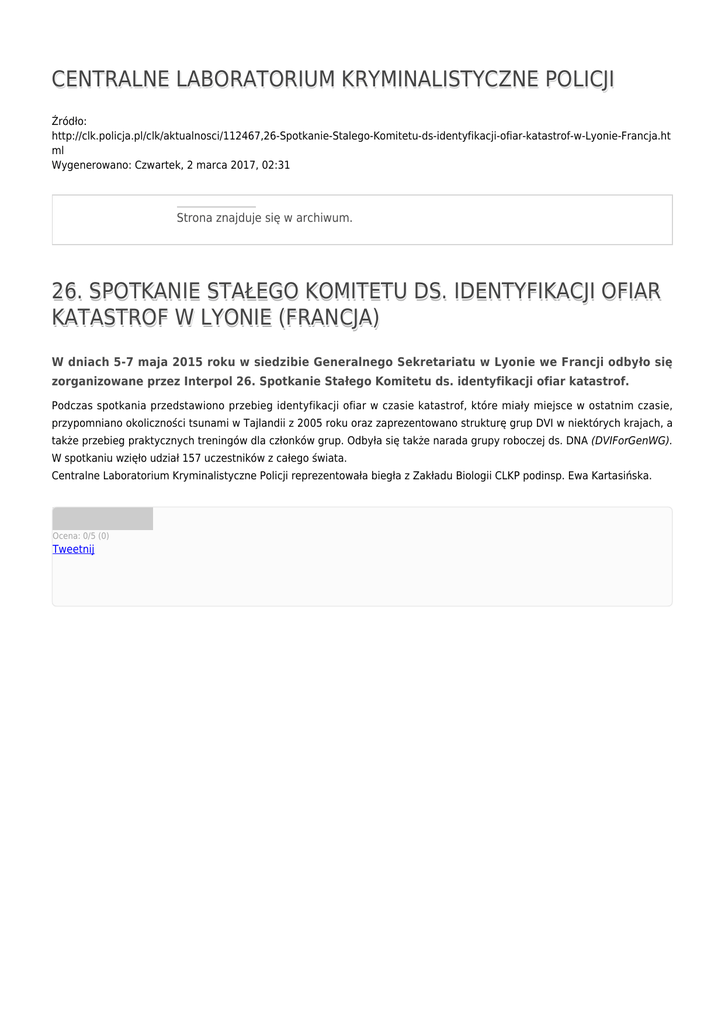 CENTRALNE LABORATORIUM KRYMINALISTYCZNE POLICJI

Źródło:
http://clk.policja.pl/clk/aktualnosci/112467,26-Spotkanie-Stalego-Komitetu-ds-identyfikacji-ofiar-katastrof-w-Lyonie-Francja.html
Wygenerowano: Czwartek, 2 marca 2017, 02:31

Strona znajduje się w archiwum.

26. SPOTKANIE STAŁEGO KOMITETU DS. IDENTYFIKACJI OFIAR KATASTROF W LYONIE (FRANCJA)

W dniach 5-7 maja 2015 roku w siedzibie Generalnego Sekretariatu w Lyonie we Francji odbyło się zorganizowane przez Interpol 26. Spotkanie Stałego Komitetu ds. identyfikacji ofiar katastrof.

Podczas spotkania przedstawiono przebieg identyfikacji ofiar w czasie katastrof, które miały miejsce w ostatnim czasie, przypomniano okoliczności tsunami w Tajlandii z 2005 roku oraz zaprezentowano strukturę grup DVI w niektórych krajach, a także przebieg praktycznych treningów dla członków grup. Odbyła się także narada grupy roboczej ds. DNA (DVIForGenWG).
W spotkaniu wzięło udział 157 uczestników z całego świata.
Centralne Laboratorium Kryminalistyczne Policji reprezentowała biegła z Zakładu Biologii CLKP podinsp. Ewa Kartasińska.

Ocena: 0/5 (0)
Tweetnij